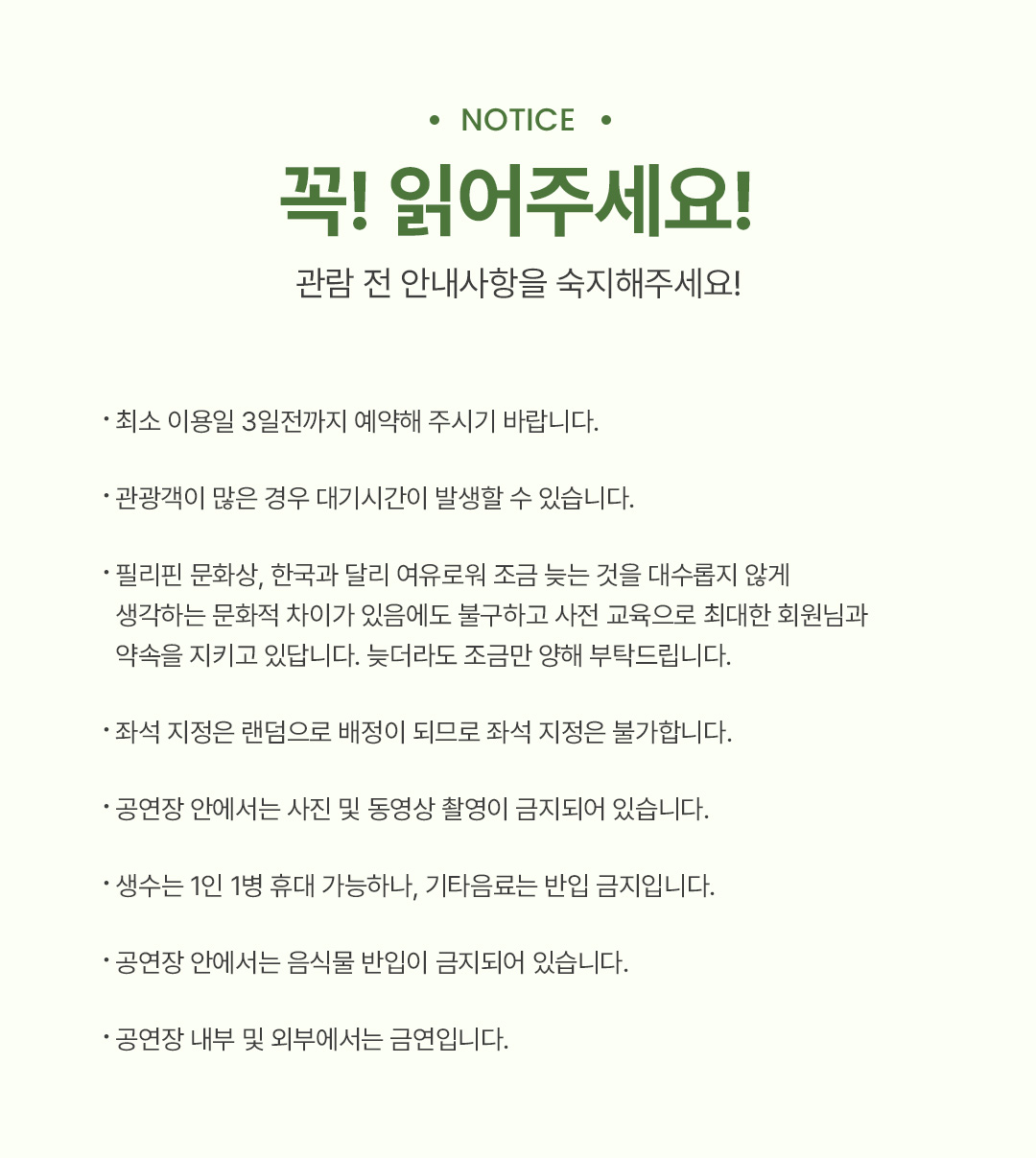 • NOTICE •

꼭! 읽어주세요!

관람 전 안내사항을 숙지해주세요!

· 최소 이용일 3일전까지 예약해 주시기 바랍니다.

· 관광객이 많은 경우 대기시간이 발생할 수 있습니다.

· 필리핀 문화상, 한국과 달리 여유로워 조금 늦는 것을 대수롭지 않게 생각하는 문화적 차이가 있음에도 불구하고 사전 교육으로 최대한 회원님과 약속을 지키고 있답니다. 늦더라도 조금만 양해 부탁드립니다.

· 좌석 지정은 랜덤으로 배정이 되므로 좌석 지정은 불가합니다.

· 공연장 안에서는 사진 및 동영상 촬영이 금지되어 있습니다.

· 생수는 1인 1병 휴대 가능하나, 기타음료는 반입 금지입니다.

· 공연장 안에서는 음식물 반입이 금지되어 있습니다.

· 공연장 내부 및 외부에서는 금연입니다.